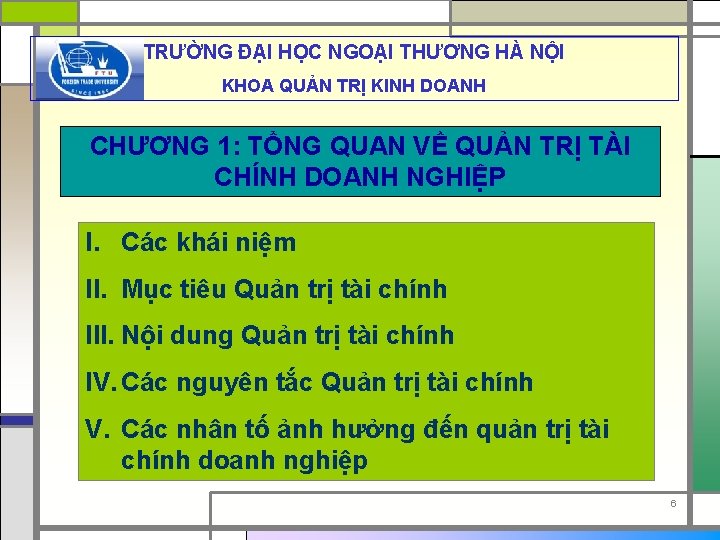 FTU
FOREIGN TRADE UNIVERSITY
SINCE 1960

TRƯỜNG ĐẠI HỌC NGOẠI THƯƠNG HÀ NỘI
KHOA QUẢN TRỊ KINH DOANH

CHƯƠNG 1: TỔNG QUAN VỀ QUẢN TRỊ TÀI CHÍNH DOANH NGHIỆP

I. Các khái niệm
II. Mục tiêu Quản trị tài chính
III. Nội dung Quản trị tài chính
IV. Các nguyên tắc Quản trị tài chính
V. Các nhân tố ảnh hưởng đến quản trị tài chính doanh nghiệp

6